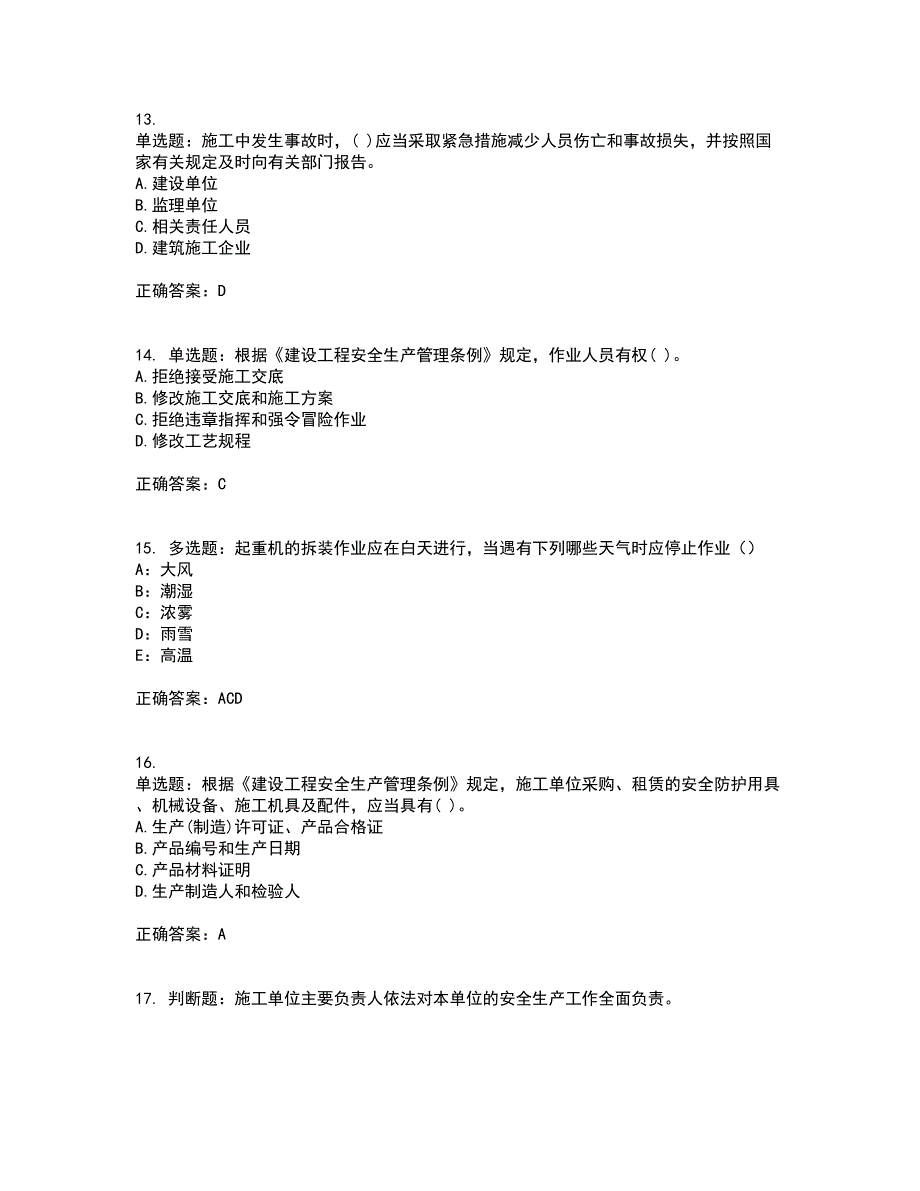 13.
单选题：施工中发生事故时，( )应当采取紧急措施减少人员伤亡和事故损失，并按照国家有关规定及时向有关部门报告。
A.建设单位
B.监理单位
C.相关责任人员
D.建筑施工企业

正确答案：D

14. 单选题：根据《建设工程安全生产管理条例》规定，作业人员有权( )。
A.拒绝接受施工交底
B.修改施工交底和施工方案
C.拒绝违章指挥和强令冒险作业
D.修改工艺规程

正确答案：C

15. 多选题：起重机的拆装作业应在白天进行，当遇有下列哪些天气时应停止作业（）
A：大风
B：潮湿
C：浓雾
D：雨雪
E：高温

正确答案：ACD

16.
单选题：根据《建设工程安全生产管理条例》规定，施工单位采购、租赁的安全防护用具、机械设备、施工机具及配件，应当具有( )。
A.生产(制造)许可证、产品合格证
B.产品编号和生产日期
C.产品材料证明
D.生产制造人和检验人

正确答案：A

17. 判断题：施工单位主要负责人依法对本单位的安全生产工作全面负责。